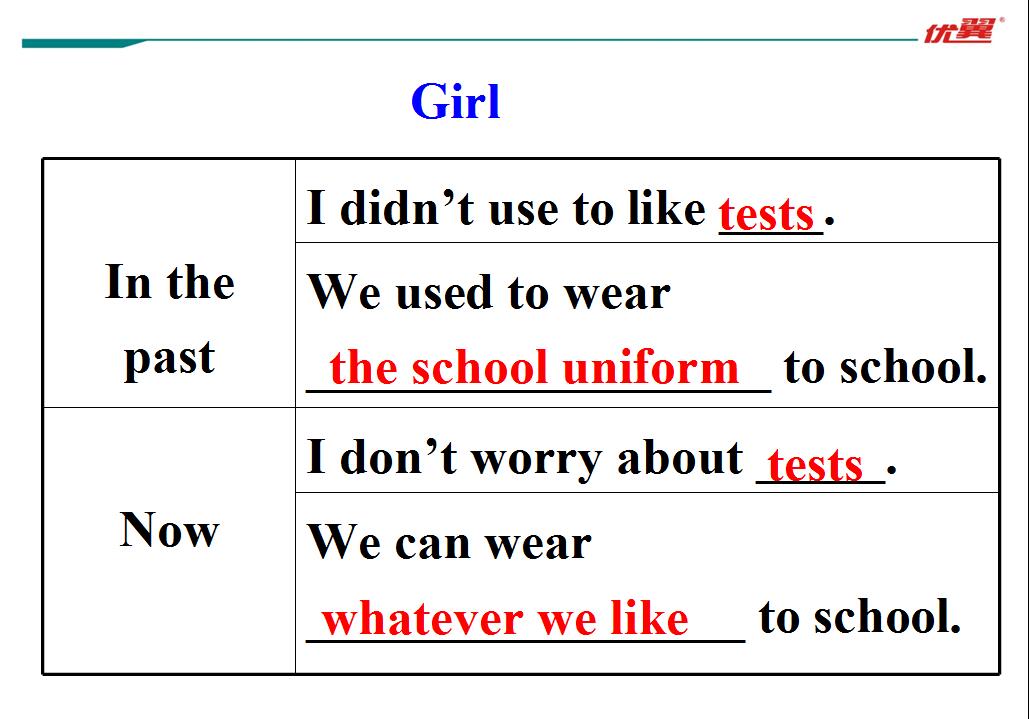 优翼

Girl

| In the past | I didn't use to like tests. |
|---|---|
| | We used to wear the school uniform to school. |
| Now | I don't worry about tests. |
| | We can wear whatever we like to school. |